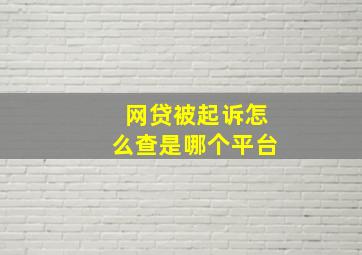 网贷被起诉怎么查是哪个平台